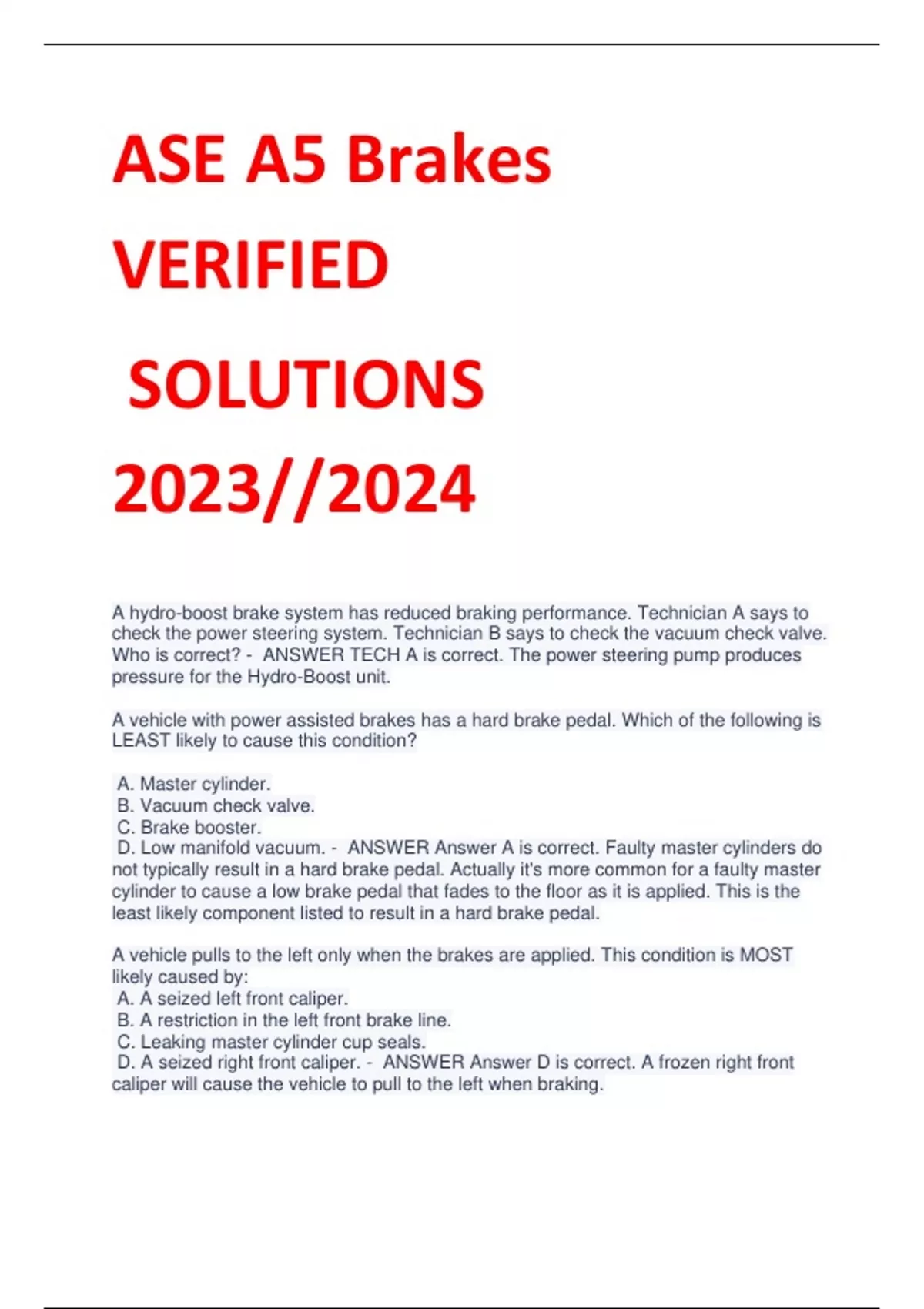 ASE A5 Brakes

VERIFIED

SOLUTIONS

2023//2024

A hydro-boost brake system has reduced braking performance. Technician A says to check the power steering system. Technician B says to check the vacuum check valve. Who is correct? - ANSWER TECH A is correct. The power steering pump produces pressure for the Hydro-Boost unit.

A vehicle with power assisted brakes has a hard brake pedal. Which of the following is LEAST likely to cause this condition?

A. Master cylinder.
B. Vacuum check valve.
C. Brake booster.
D. Low manifold vacuum. - ANSWER Answer A is correct. Faulty master cylinders do not typically result in a hard brake pedal. Actually it's more common for a faulty master cylinder to cause a low brake pedal that fades to the floor as it is applied. This is the least likely component listed to result in a hard brake pedal.

A vehicle pulls to the left only when the brakes are applied. This condition is MOST likely caused by:
A. A seized left front caliper.
B. A restriction in the left front brake line.
C. Leaking master cylinder cup seals.
D. A seized right front caliper. - ANSWER Answer D is correct. A frozen right front caliper will cause the vehicle to pull to the left when braking.